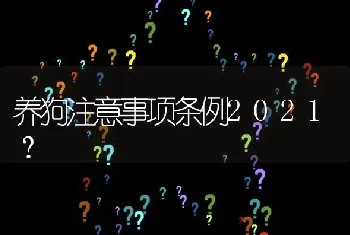 养狗注意事项条例2021？